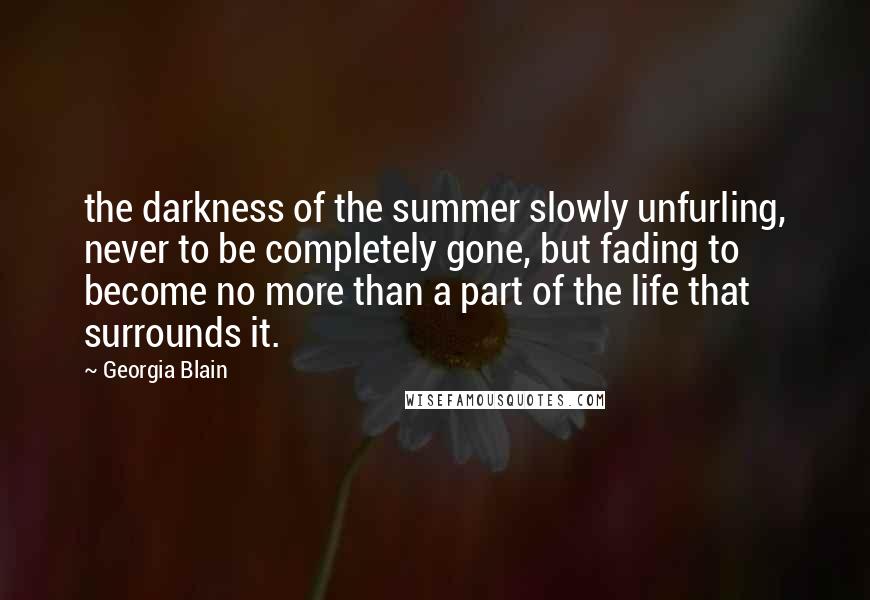 the darkness of the summer slowly unfurling, never to be completely gone, but fading to become no more than a part of the life that surrounds it.

~ Georgia Blain

WISEFAMOUSQUOTES.COM